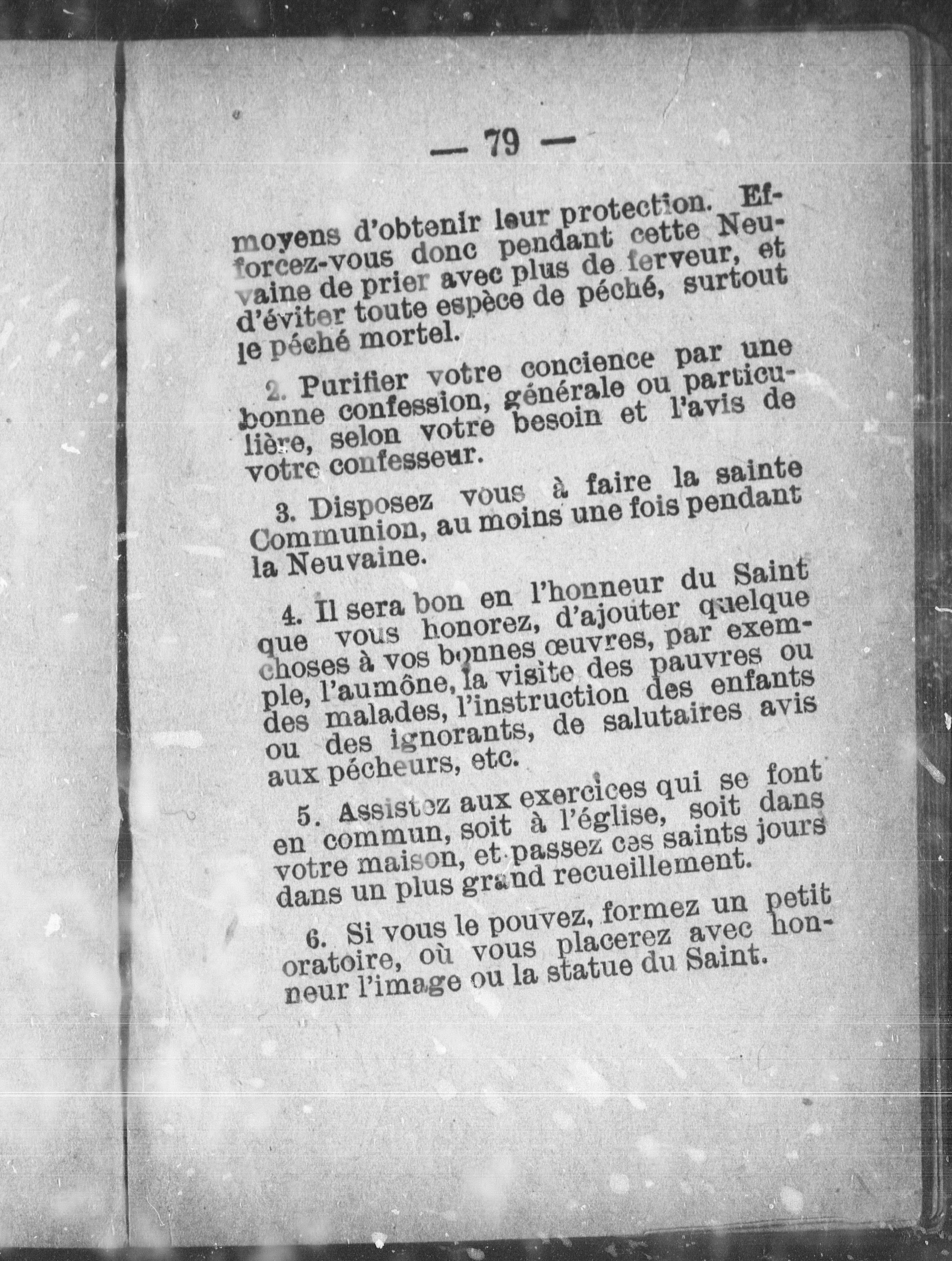 — 79 —

moyens d'obtenir leur protection. Efforcez-vous donc pendant cette Neuvaine de prier avec plus de ferveur, et d'éviter toute espèce de péché, surtout le péché mortel.

2. Purifier votre concience par une bonne confession, générale ou particulière, selon votre besoin et l'avis de votre confesseur.

3. Disposez vous à faire la sainte Communion, au moins une fois pendant la Neuvaine.

4. Il sera bon en l'honneur du Saint que vous honorez, d'ajouter quelque choses à vos bonnes œuvres, par exemple, l'aumône, la visite des pauvres ou des malades, l'instruction des enfants ou des ignorants, de salutaires avis aux pécheurs, etc.

5. Assistez aux exercices qui se font en commun, soit à l'église, soit dans votre maison, et passez ces saints jours dans un plus grand recueillement.

6. Si vous le pouvez, formez un petit oratoire, où vous placerez avec honneur l'image ou la statue du Saint.